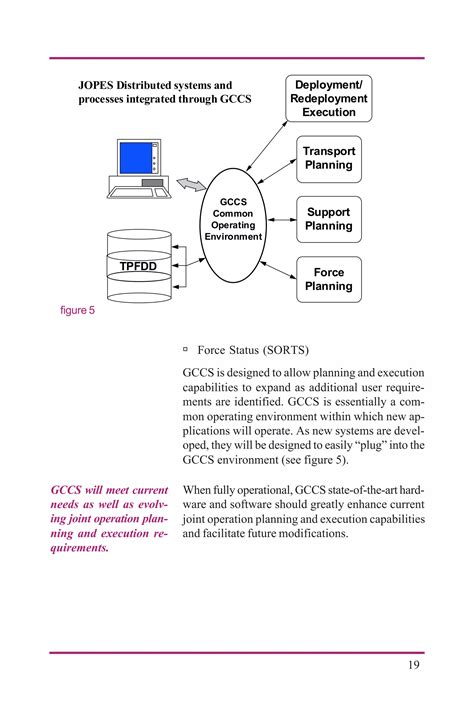 JOPES Distributed systems and processes integrated through GCCS

Deployment/ Redeployment Execution

Transport Planning

GCCS Common Operating Environment

Support Planning

TPFDD

Force Planning

figure 5

▫ Force Status (SORTS)

GCCS is designed to allow planning and execution capabilities to expand as additional user requirements are identified. GCCS is essentially a common operating environment within which new applications will operate. As new systems are developed, they will be designed to easily “plug” into the GCCS environment (see figure 5).

GCCS will meet current needs as well as evolving joint operation planning and execution requirements.

When fully operational, GCCS state-of-the-art hardware and software should greatly enhance current joint operation planning and execution capabilities and facilitate future modifications.

19